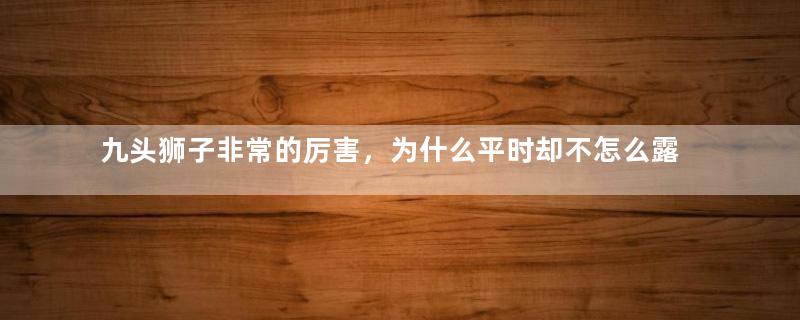 九头狮子非常的厉害，为什么平时却不怎么露